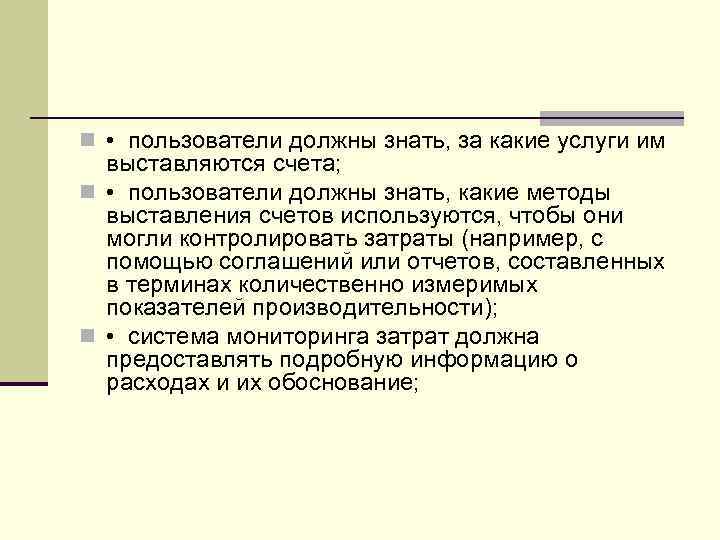 • пользователи должны знать, за какие услуги им выставляются счета;

• пользователи должны знать, какие методы выставления счетов используются, чтобы они могли контролировать затраты (например, с помощью соглашений или отчетов, составленных в терминах количественно измеримых показателей производительности);

• система мониторинга затрат должна предоставлять подробную информацию о расходах и их обоснование;